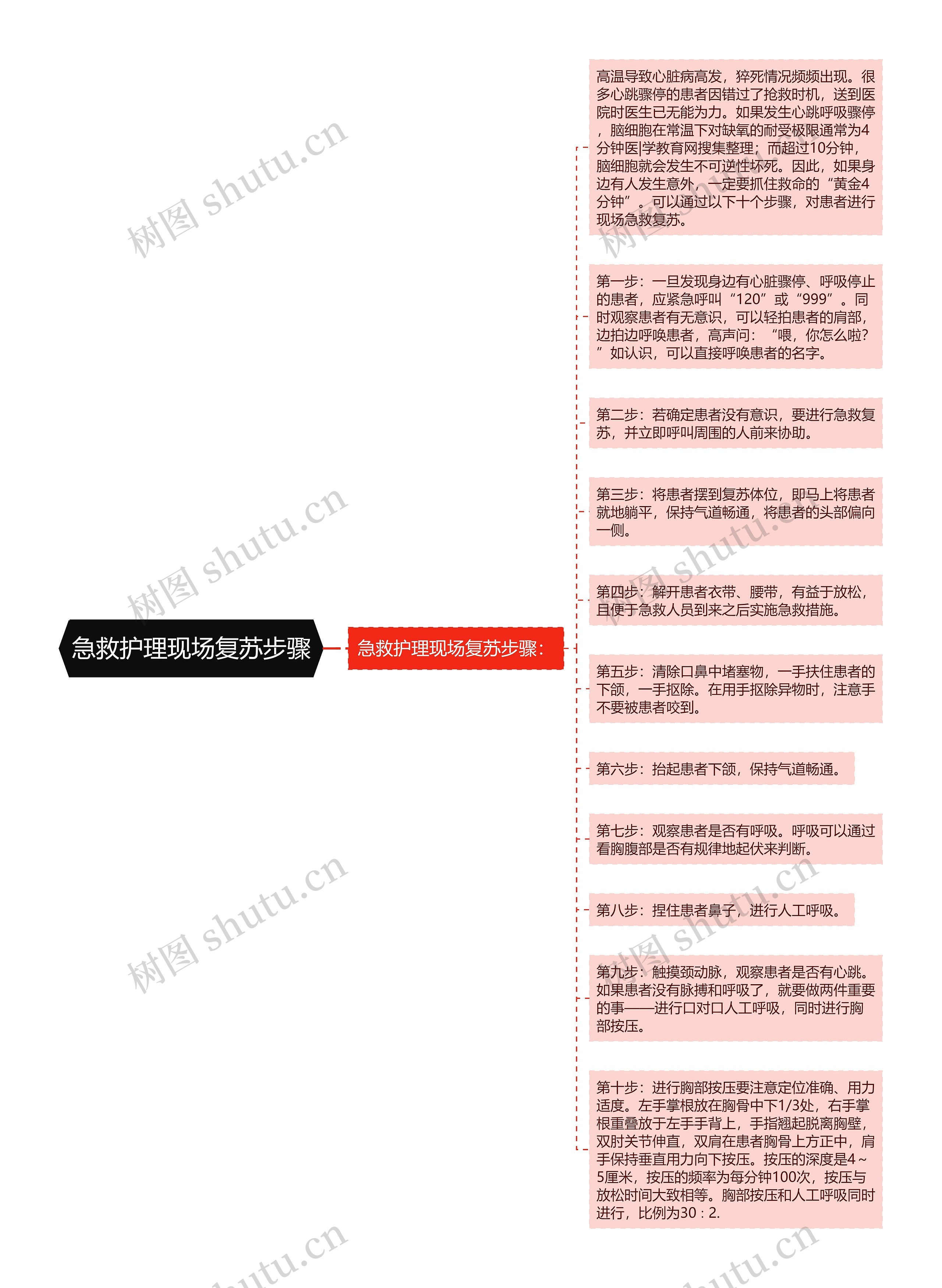 急救护理现场复苏步骤

急救护理现场复苏步骤：

高温导致心脏病高发，猝死情况频频出现。很多心跳骤停的患者因错过了抢救时机，送到医院时医生已无能为力。如果发生心跳呼吸骤停，脑细胞在常温下对缺氧的耐受极限通常为4分钟医|学教育网搜集整理；而超过10分钟，脑细胞就会发生不可逆性坏死。因此，如果身边有人发生意外，一定要抓住救命的“黄金4分钟”。可以通过以下十个步骤，对患者进行现场急救复苏。

第一步：一旦发现身边有心脏骤停、呼吸停止的患者，应紧急呼叫“120”或“999”。同时观察患者有无意识，可以轻拍患者的肩部，边拍边呼唤患者，高声问：“喂，你怎么啦?”如认识，可以直接呼唤患者的名字。

第二步：若确定患者没有意识，要进行急救复苏，并立即呼叫周围的人前来协助。

第三步：将患者摆到复苏体位，即马上将患者就地躺平，保持气道畅通，将患者的头部偏向一侧。

第四步：解开患者衣带、腰带，有益于放松，且便于急救人员到来之后实施急救措施。

第五步：清除口鼻中堵塞物，一手扶住患者的下颌，一手抠除。在用手抠除异物时，注意手不要被患者咬到。

第六步：抬起患者下颌，保持气道畅通。

第七步：观察患者是否有呼吸。呼吸可以通过看胸腹部是否有规律地起伏来判断。

第八步：捏住患者鼻子，进行人工呼吸。

第九步：触摸颈动脉，观察患者是否有心跳。如果患者没有脉搏和呼吸了，就要做两件重要的事——进行口对口人工呼吸，同时进行胸部按压。

第十步：进行胸部按压要注意定位准确、用力适度。左手掌根放在胸骨中下1/3处，右手掌根重叠放于左手手背上，手指翘起脱离胸壁，双肘关节伸直，双肩在患者胸骨上方正中，肩手保持垂直用力向下按压。按压的深度是4～5厘米，按压的频率为每分钟100次，按压与放松时间大致相等。胸部按压和人工呼吸同时进行，比例为30：2.

树图 shutu.cn